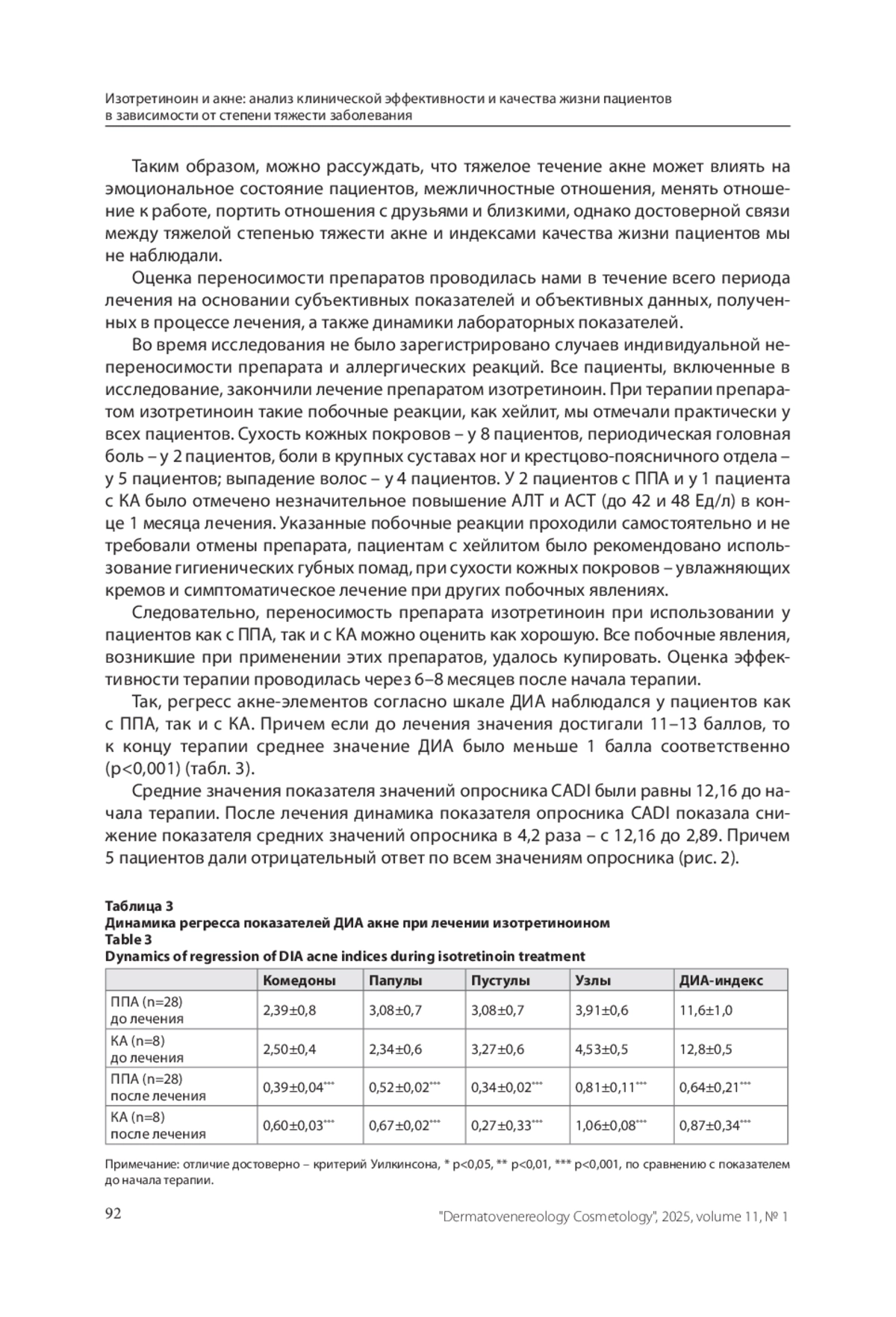 Изотретиноин и акне: анализ клинической эффективности и качества жизни пациентов в зависимости от степени тяжести заболевания

Таким образом, можно рассуждать, что тяжелое течение акне может влиять на эмоциональное состояние пациентов, межличностные отношения, менять отношение к работе, портить отношения с друзьями и близкими, однако достоверной связи между тяжелой степенью тяжести акне и индексами качества жизни пациентов мы не наблюдали.

Оценка переносимости препаратов проводилась нами в течение всего периода лечения на основании субъективных показателей и объективных данных, полученных в процессе лечения, а также динамики лабораторных показателей.

Во время исследования не было зарегистрировано случаев индивидуальной непереносимости препарата и аллергических реакций. Все пациенты, включенные в исследование, закончили лечение препаратом изотретиноин. При терапии препаратом изотретиноин такие побочные реакции, как хейлит, мы отмечали практически у всех пациентов. Сухость кожных покровов – у 8 пациентов, периодическая головная боль – у 2 пациентов, боли в крупных суставах ног и крестцово-поясничного отдела – у 5 пациентов; выпадение волос – у 4 пациентов. У 2 пациентов с ППА и у 1 пациента с КА было отмечено незначительное повышение АЛТ и АСТ (до 42 и 48 Ед/л) в конце 1 месяца лечения. Указанные побочные реакции проходили самостоятельно и не требовали отмены препарата, пациентам с хейлитом было рекомендовано использование гигиенических губных помад, при сухости кожных покровов – увлажняющих кремов и симптоматическое лечение при других побочных явлениях.

Следовательно, переносимость препарата изотретиноин при использовании у пациентов как с ППА, так и с КА можно оценить как хорошую. Все побочные явления, возникшие при применении этих препаратов, удалось купировать. Оценка эффективности терапии проводилась через 6–8 месяцев после начала терапии.

Так, регресс акне-элементов согласно шкале ДИА наблюдался у пациентов как с ППА, так и с КА. Причем если до лечения значения достигали 11–13 баллов, то к концу терапии среднее значение ДИА было меньше 1 балла соответственно (p<0,001) (табл. 3).

Средние значения показателя значений опросника CADI были равны 12,16 до начала терапии. После лечения динамика показателя опросника CADI показала снижение показателя средних значений опросника в 4,2 раза – с 12,16 до 2,89. Причем 5 пациентов дали отрицательный ответ по всем значениям опросника (рис. 2).

Таблица 3
Динамика регресса показателей ДИА акне при лечении изотретиноином
Table 3
Dynamics of regression of DIA acne indices during isotretinoin treatment

| | Комедоны | Папулы | Пустулы | Узлы | ДИА-индекс |
|---|---|---|---|---|---|
| ППА (n=28) до лечения | 2,39±0,8 | 3,08±0,7 | 3,08±0,7 | 3,91±0,6 | 11,6±1,0 |
| КА (n=8) до лечения | 2,50±0,4 | 2,34±0,6 | 3,27±0,6 | 4,53±0,5 | 12,8±0,5 |
| ППА (n=28) после лечения | 0,39±0,04*** | 0,52±0,02*** | 0,34±0,02*** | 0,81±0,11*** | 0,64±0,21*** |
| КА (n=8) после лечения | 0,60±0,03*** | 0,67±0,02*** | 0,27±0,33*** | 1,06±0,08*** | 0,87±0,34*** |

Примечание: отличие достоверно – критерий Уилкинсона, * p<0,05, ** p<0,01, *** p<0,001, по сравнению с показателем до начала терапии.

92 "Dermatovenereology Cosmetology", 2025, volume 11, № 1